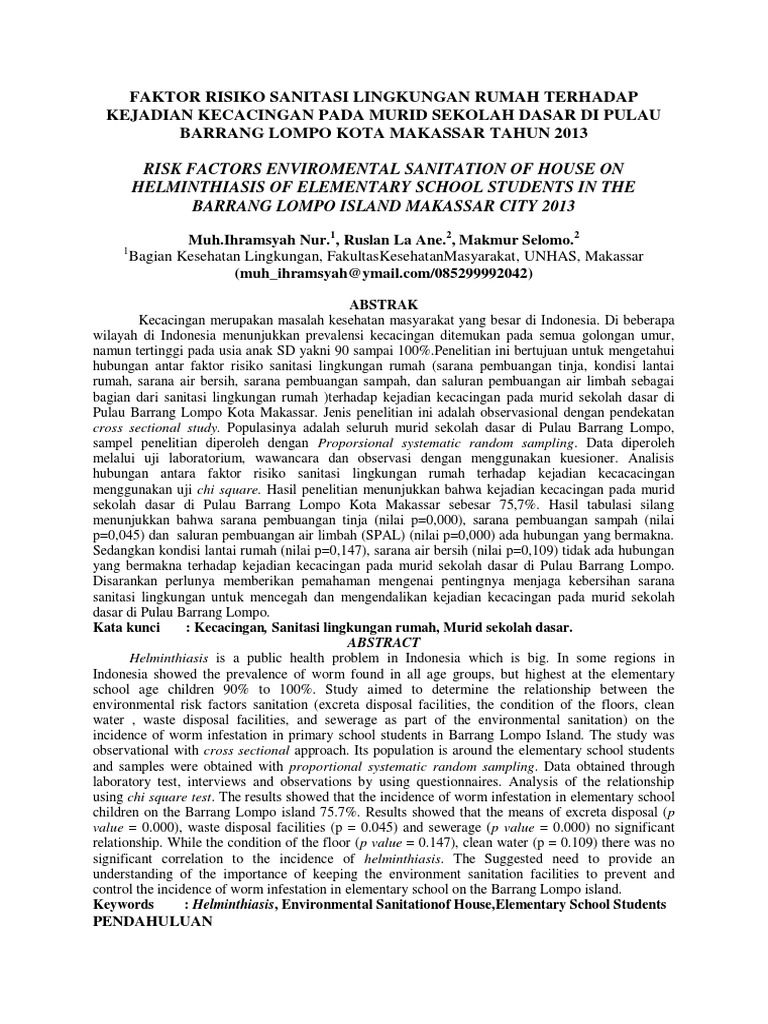 FAKTOR RISIKO SANITASI LINGKUNGAN RUMAH TERHADAP KEJADIAN KECACINGAN PADA MURID SEKOLAH DASAR DI PULAU BARRANG LOMPO KOTA MAKASSAR TAHUN 2013

RISK FACTORS ENVIROMENTAL SANITATION OF HOUSE ON HELMINTHIASIS OF ELEMENTARY SCHOOL STUDENTS IN THE BARRANG LOMPO ISLAND MAKASSAR CITY 2013

Muh.Ihramsyah Nur.$^1$, Ruslan La Ane.$^2$, Makmur Selomo.$^2$
$^1$Bagian Kesehatan Lingkungan, FakultasKesehatanMasyarakat, UNHAS, Makassar
(muh_ihramsyah@ymail.com/085299992042)

ABSTRAK

Kecacingan merupakan masalah kesehatan masyarakat yang besar di Indonesia. Di beberapa wilayah di Indonesia menunjukkan prevalensi kecacingan ditemukan pada semua golongan umur, namun tertinggi pada usia anak SD yakni 90 sampai 100%.Penelitian ini bertujuan untuk mengetahui hubungan antar faktor risiko sanitasi lingkungan rumah (sarana pembuangan tinja, kondisi lantai rumah, sarana air bersih, sarana pembuangan sampah, dan saluran pembuangan air limbah sebagai bagian dari sanitasi lingkungan rumah )terhadap kejadian kecacingan pada murid sekolah dasar di Pulau Barrang Lompo Kota Makassar. Jenis penelitian ini adalah observasional dengan pendekatan cross sectional study. Populasinya adalah seluruh murid sekolah dasar di Pulau Barrang Lompo, sampel penelitian diperoleh dengan Proporsional systematic random sampling. Data diperoleh melalui uji laboratorium, wawancara dan observasi dengan menggunakan kuesioner. Analisis hubungan antara faktor risiko sanitasi lingkungan rumah terhadap kejadian kecacacingan menggunakan uji chi square. Hasil penelitian menunjukkan bahwa kejadian kecacingan pada murid sekolah dasar di Pulau Barrang Lompo Kota Makassar sebesar 75,7%. Hasil tabulasi silang menunjukkan bahwa sarana pembuangan tinja (nilai p=0,000), sarana pembuangan sampah (nilai p=0,045) dan saluran pembuangan air limbah (SPAL) (nilai p=0,000) ada hubungan yang bermakna. Sedangkan kondisi lantai rumah (nilai p=0,147), sarana air bersih (nilai p=0,109) tidak ada hubungan yang bermakna terhadap kejadian kecacingan pada murid sekolah dasar di Pulau Barrang Lompo. Disarankan perlunya memberikan pemahaman mengenai pentingnya menjaga kebersihan sarana sanitasi lingkungan untuk mencegah dan mengendalikan kejadian kecacingan pada murid sekolah dasar di Pulau Barrang Lompo.
Kata kunci : Kecacingan, Sanitasi lingkungan rumah, Murid sekolah dasar.

ABSTRACT

Helminthiasis is a public health problem in Indonesia which is big. In some regions in Indonesia showed the prevalence of worm found in all age groups, but highest at the elementary school age children 90% to 100%. Study aimed to determine the relationship between the environmental risk factors sanitation (excreta disposal facilities, the condition of the floors, clean water , waste disposal facilities, and sewerage as part of the environmental sanitation) on the incidence of worm infestation in primary school students in Barrang Lompo Island. The study was observational with cross sectional approach. Its population is around the elementary school students and samples were obtained with proportional systematic random sampling. Data obtained through laboratory test, interviews and observations by using questionnaires. Analysis of the relationship using chi square test. The results showed that the incidence of worm infestation in elementary school children on the Barrang Lompo island 75.7%. Results showed that the means of excreta disposal (p value = 0.000), waste disposal facilities (p = 0.045) and sewerage (p value = 0.000) no significant relationship. While the condition of the floor (p value = 0.147), clean water (p = 0.109) there was no significant correlation to the incidence of helminthiasis. The Suggested need to provide an understanding of the importance of keeping the environment sanitation facilities to prevent and control the incidence of worm infestation in elementary school on the Barrang Lompo island.
Keywords : Helminthiasis, Environmental Sanitationof House,Elementary School Students
PENDAHULUAN